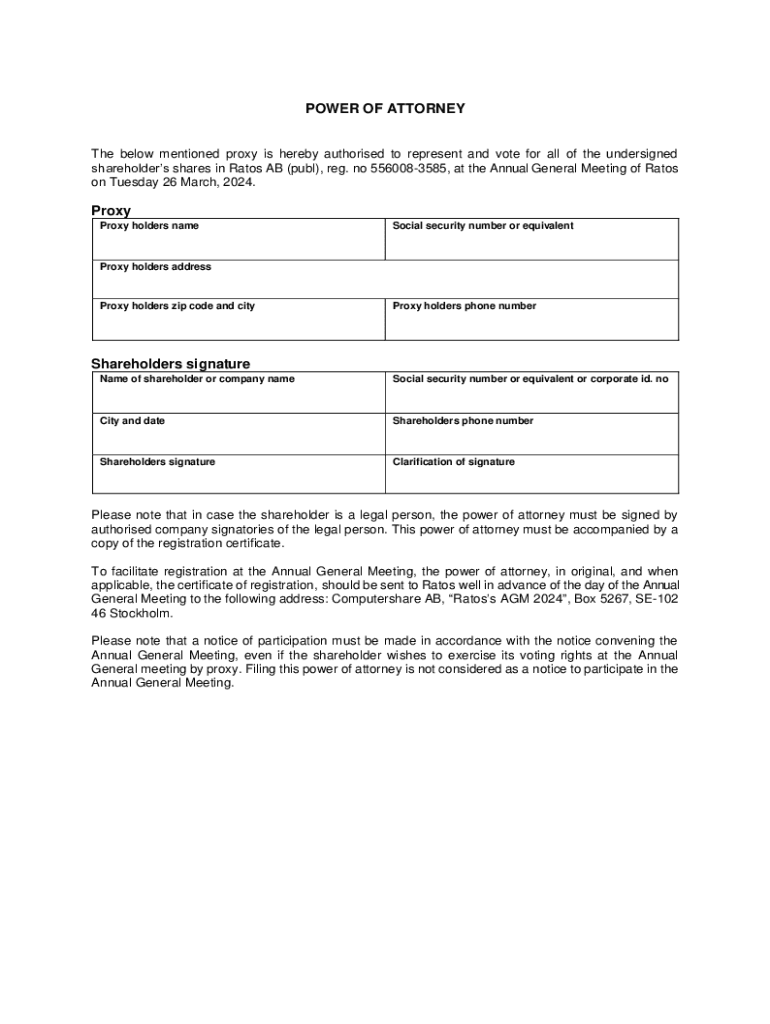 POWER OF ATTORNEY

The below mentioned proxy is hereby authorised to represent and vote for all of the undersigned shareholder's shares in Ratos AB (publ), reg. no 556008-3585, at the Annual General Meeting of Ratos on Tuesday 26 March, 2024.

Proxy

| Proxy holders name | Social security number or equivalent |
|---|---|
| Proxy holders address | |
| Proxy holders zip code and city | Proxy holders phone number |

Shareholders signature

| Name of shareholder or company name | Social security number or equivalent or corporate id. no |
|---|---|
| City and date | Shareholders phone number |
| Shareholders signature | Clarification of signature |

Please note that in case the shareholder is a legal person, the power of attorney must be signed by authorised company signatories of the legal person. This power of attorney must be accompanied by a copy of the registration certificate.

To facilitate registration at the Annual General Meeting, the power of attorney, in original, and when applicable, the certificate of registration, should be sent to Ratos well in advance of the day of the Annual General Meeting to the following address: Computershare AB, "Ratos's AGM 2024", Box 5267, SE-102 46 Stockholm.

Please note that a notice of participation must be made in accordance with the notice convening the Annual General Meeting, even if the shareholder wishes to exercise its voting rights at the Annual General meeting by proxy. Filing this power of attorney is not considered as a notice to participate in the Annual General Meeting.